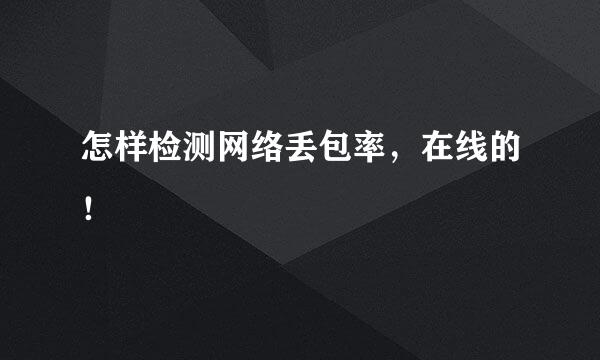 怎样检测网络丢包率，在线的！